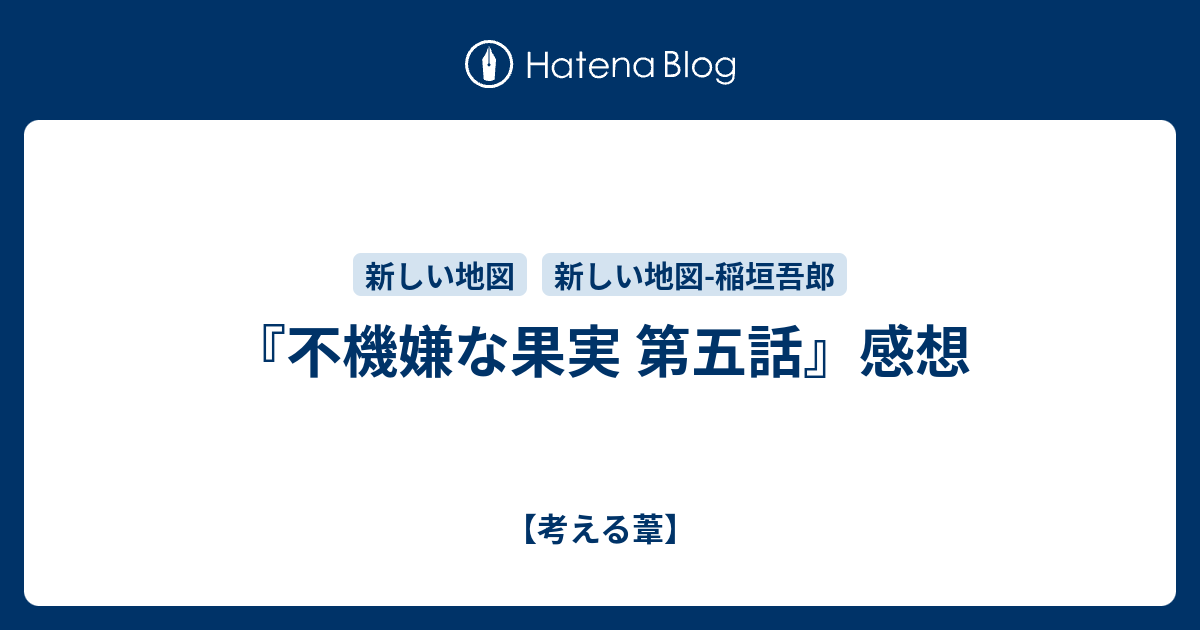 Hatena Blog

新しい地図 新しい地図-稲垣吾郎

『不機嫌な果実 第五話』感想

【考える葦】